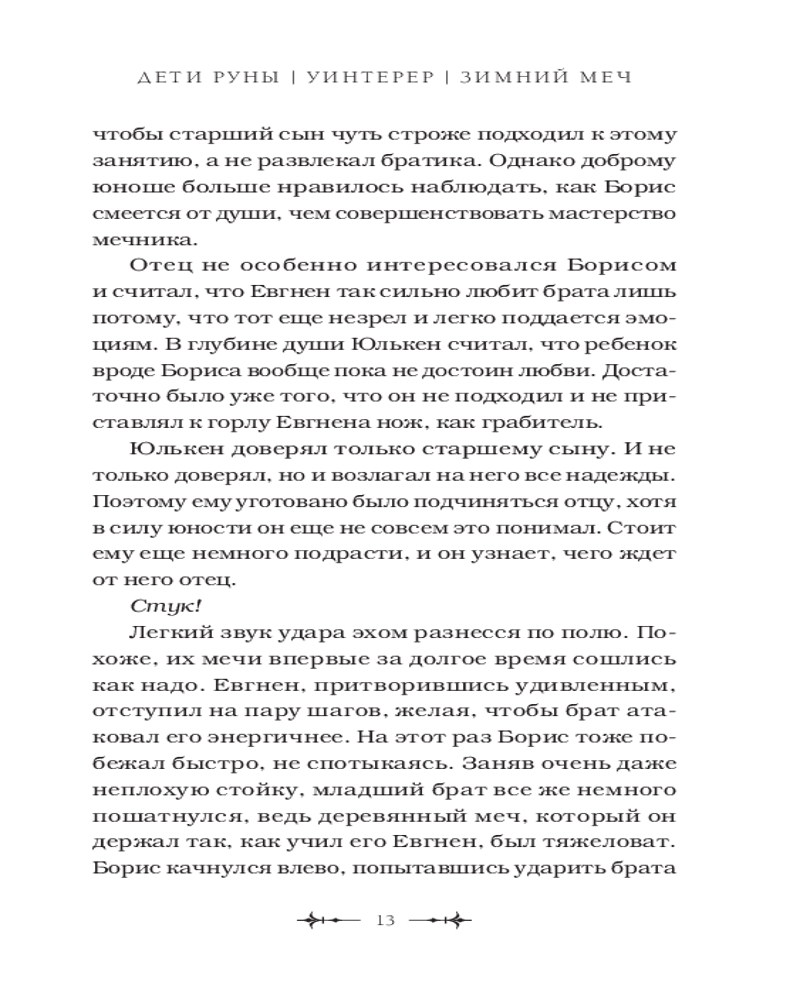 ДЕТИ РУНЫ | УИНТЕРЕР | ЗИМНИЙ МЕЧ

чтобы старший сын чуть строже подходил к этому занятию, а не развлекал братика. Однако доброму юноше больше нравилось наблюдать, как Борис смеется от души, чем совершенствовать мастерство мечника.

Отец не особенно интересовался Борисом и считал, что Евгнен так сильно любит брата лишь потому, что тот еще незрел и легко поддается эмоциям. В глубине души Юлькен считал, что ребенок вроде Бориса вообще пока не достоин любви. Достаточно было уже того, что он не подходил и не приставлял к горлу Евгнена нож, как грабитель.

Юлькен доверял только старшему сыну. И не только доверял, но и возлагал на него все надежды. Поэтому ему уготовано было подчиняться отцу, хотя в силу юности он еще не совсем это понимал. Стоит ему еще немного подрасти, и он узнает, чего ждет от него отец.

Стук!

Легкий звук удара эхом разнесся по полю. Похоже, их мечи впервые за долгое время сошлись как надо. Евгнен, притворившись удивленным, отступил на пару шагов, желая, чтобы брат атаковал его энергичнее. На этот раз Борис тоже побежал быстро, не спотыкаясь. Заняв очень даже неплохую стойку, младший брат все же немного пошатнулся, ведь деревянный меч, который он держал так, как учил его Евгнен, был тяжеловат. Борис качнулся влево, попытавшись ударить брата

13